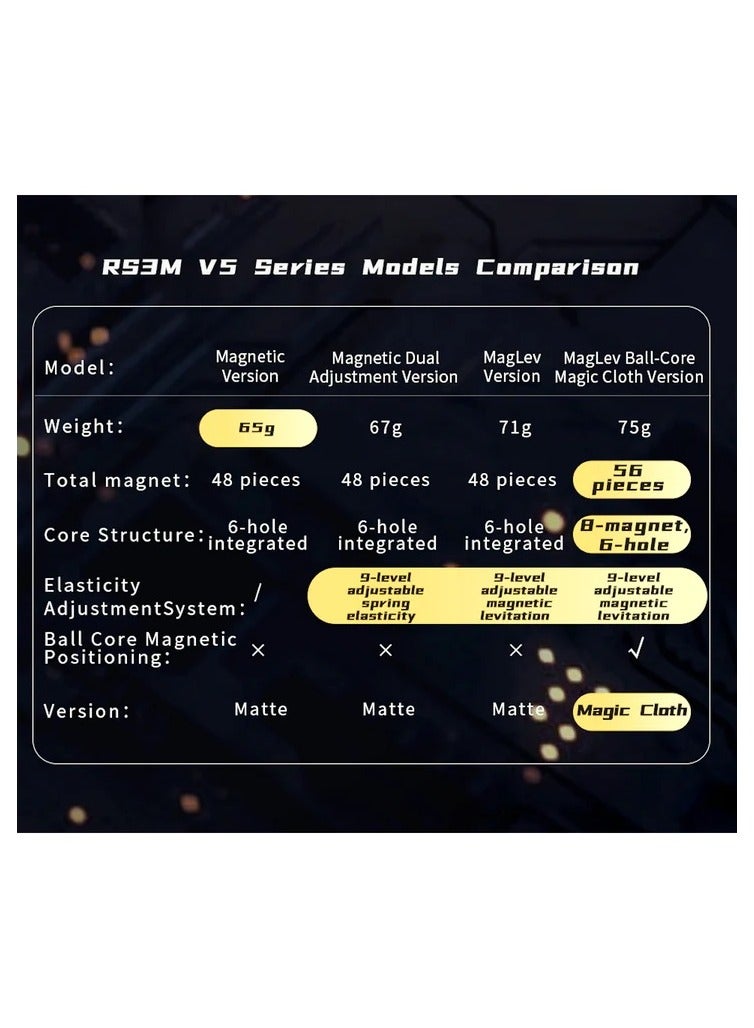 RS3M V5 Series Models Comparison

| Model: | Magnetic Version | Magnetic Dual Adjustment Version | MagLev Version | MagLev Ball-Core Magic Cloth Version |
|---|---|---|---|---|
| Weight: | 65g | 67g | 71g | 75g |
| Total magnet: | 48 pieces | 48 pieces | 48 pieces | 56 pieces |
| Core Structure: | 6-hole integrated | 6-hole integrated | 6-hole integrated | 8-magnet, 6-hole |
| Elasticity AdjustmentSystem: | / | 9-level adjustable spring elasticity | 9-level adjustable magnetic levitation | 9-level adjustable magnetic levitation |
| Ball Core Magnetic Positioning: | × | × | × | √ |
| Version: | Matte | Matte | Matte | Magic Cloth |